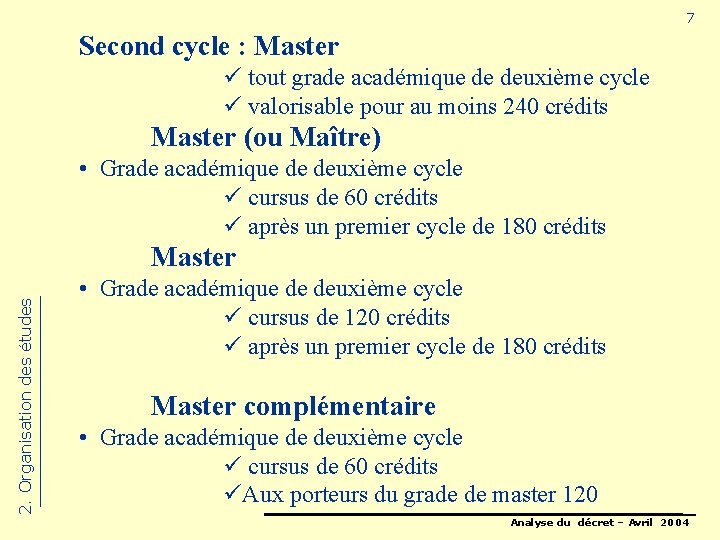 7

Second cycle : Master

✓ tout grade académique de deuxième cycle
✓ valorisable pour au moins 240 crédits

Master (ou Maître)

• Grade académique de deuxième cycle
✓ cursus de 60 crédits
✓ après un premier cycle de 180 crédits

Master

• Grade académique de deuxième cycle
✓ cursus de 120 crédits
✓ après un premier cycle de 180 crédits

Master complémentaire

• Grade académique de deuxième cycle
✓ cursus de 60 crédits
✓Aux porteurs du grade de master 120

2. Organisation des études

Analyse du décret – Avril 2004